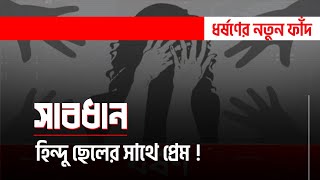 ধর্ষণের নতুন ফাঁদ

সাবধান

হিন্দু ছেলের সাথে প্রেম !